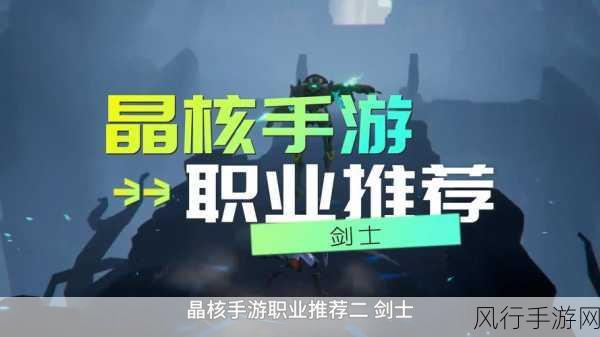 晶核手游
职业推荐
剑士

晶核手游职业推荐二 剑士

风行手游网